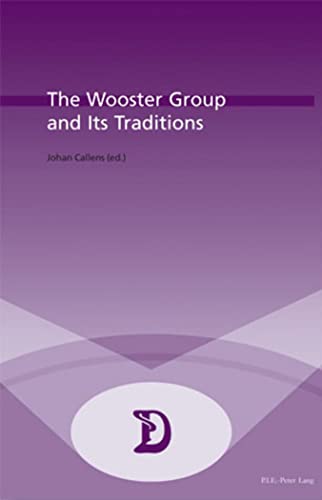 The Wooster Group and Its Traditions

Johan Callens (ed.)

P.I.E.-Peter Lang